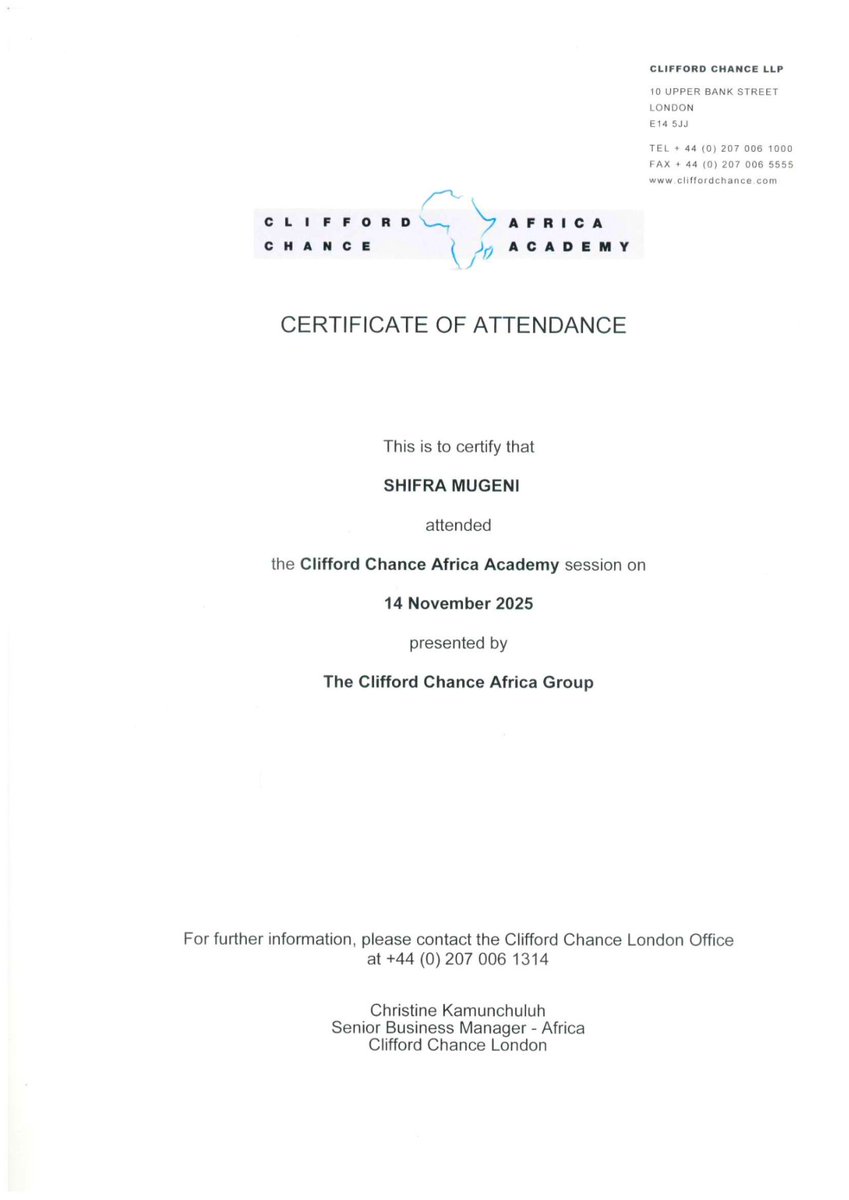 CLIFFORD CHANCE LLP
10 UPPER BANK STREET
LONDON
E14 5JJ

TEL + 44 (0) 207 006 1000
FAX + 44 (0) 207 006 5555
www.cliffordchance.com

CLIFFORD CHANCE AFRICA ACADEMY

CERTIFICATE OF ATTENDANCE

This is to certify that

SHIFRA MUGENI

attended

the Clifford Chance Africa Academy session on

14 November 2025

presented by

The Clifford Chance Africa Group

For further information, please contact the Clifford Chance London Office at +44 (0) 207 006 1314

Christine Kamunchuluh
Senior Business Manager - Africa
Clifford Chance London